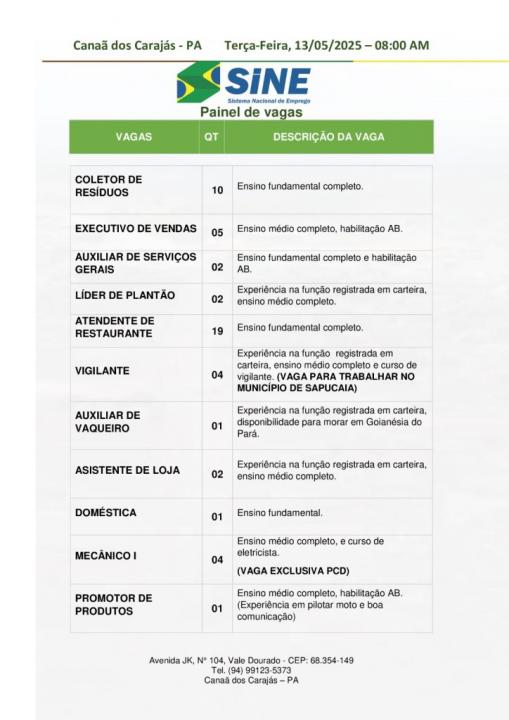 Canaã dos Carajás - PA Terça-Feira, 13/05/2025 – 08:00 AM

SINE
Sistema Nacional de Emprego

Painel de vagas

| VAGAS | QT | DESCRIÇÃO DA VAGA |
|---|---|---|
| COLETOR DE RESÍDUOS | 10 | Ensino fundamental completo. |
| EXECUTIVO DE VENDAS | 05 | Ensino médio completo, habilitação AB. |
| AUXILIAR DE SERVIÇOS GERAIS | 02 | Ensino fundamental completo e habilitação AB. |
| LÍDER DE PLANTÃO | 02 | Experiência na função registrada em carteira, ensino médio completo. |
| ATENDENTE DE RESTAURANTE | 19 | Ensino fundamental completo. |
| VIGILANTE | 04 | Experiência na função registrada em carteira, ensino médio completo e curso de vigilante. (VAGA PARA TRABALHAR NO MUNICÍPIO DE SAPUCAIA) |
| AUXILIAR DE VAQUEIRO | 01 | Experiência na função registrada em carteira, disponibilidade para morar em Goianésia do Pará. |
| ASISTENTE DE LOJA | 02 | Experiência na função registrada em carteira, ensino médio completo. |
| DOMÉSTICA | 01 | Ensino fundamental. |
| MECÂNICO I | 04 | Ensino médio completo, e curso de eletricista. (VAGA EXCLUSIVA PCD) |
| PROMOTOR DE PRODUTOS | 01 | Ensino médio completo, habilitação AB. (Experiência em pilotar moto e boa comunicação) |

Avenida JK, Nº 104, Vale Dourado - CEP: 68.354-149
Tel. (94) 99123-5373
Canaã dos Carajás – PA